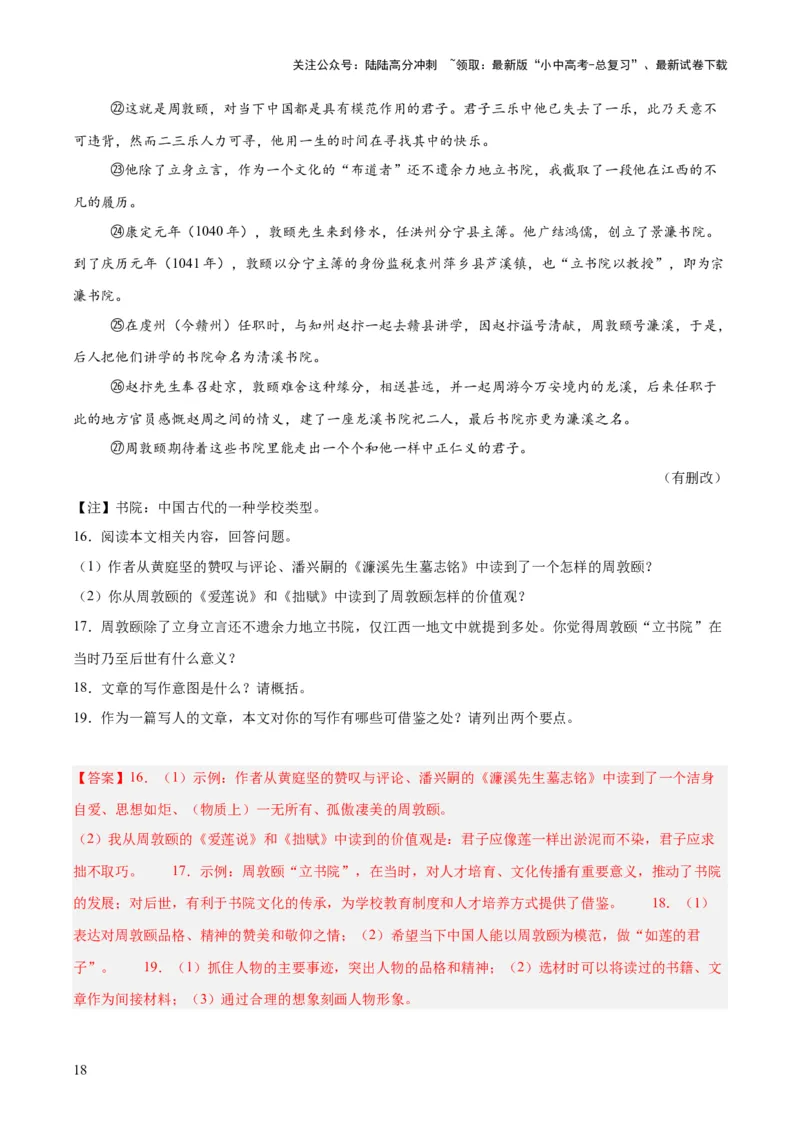 关注公众号：陆陆高分冲刺 ~领取：最新版“小中高考-总复习”、最新试卷下载

㉒这就是周敦颐，对当下中国都是具有模范作用的君子。君子三乐中他已失去了一乐，此乃天意不可违背，然而二三乐人力可寻，他用一生的时间在寻找其中的快乐。

㉓他除了立身立言，作为一个文化的“布道者”还不遗余力地立书院，我截取了一段他在江西的不凡的履历。

㉔康定元年（1040年），敦颐先生来到修水，任洪州分宁县主簿。他广结鸿儒，创立了景濂书院。到了庆历元年（1041年），敦颐以分宁主簿的身份监税袁州萍乡县芦溪镇，也“立书院以教授”，即为宗濂书院。

㉕在虔州（今赣州）任职时，与知州赵抃一起去赣县讲学，因赵抃谥号清献，周敦颐号濂溪，于是，后人把他们讲学的书院命名为清溪书院。

㉖赵抃先生奉召赴京，敦颐难舍这种缘分，相送甚远，并一起周游今万安境内的龙溪，后来任职于此的地方官员感慨赵周之间的情义，建了一座龙溪书院祀二人，最后书院亦更为濂溪之名。

㉗周敦颐期待着这些书院里能走出一个个和他一样中正仁义的君子。

（有删改）

【注】书院：中国古代的一种学校类型。

16．阅读本文相关内容，回答问题。

（1）作者从黄庭坚的赞叹与评论、潘兴嗣的《濂溪先生墓志铭》中读到了一个怎样的周敦颐？

（2）你从周敦颐的《爱莲说》和《拙赋》中读到了周敦颐怎样的价值观？

17．周敦颐除了立身立言还不遗余力地立书院，仅江西一地文中就提到多处。你觉得周敦颐“立书院”在当时乃至后世有什么意义？

18．文章的写作意图是什么？请概括。

19．作为一篇写人的文章，本文对你的写作有哪些可借鉴之处？请列出两个要点。

【答案】16．（1）示例：作者从黄庭坚的赞叹与评论、潘兴嗣的《濂溪先生墓志铭》中读到了一个洁身自爱、思想如炬、（物质上）一无所有、孤傲凄美的周敦颐。

（2）我从周敦颐的《爱莲说》和《拙赋》中读到的价值观是：君子应像莲一样出淤泥而不染，君子应求拙不取巧。　17．示例：周敦颐“立书院”，在当时，对人才培育、文化传播有重要意义，推动了书院的发展；对后世，有利于书院文化的传承，为学校教育制度和人才培养方式提供了借鉴。　18．（1）表达对周敦颐品格、精神的赞美和敬仰之情；（2）希望当下中国人能以周敦颐为模范，做“如莲的君子”。　19．（1）抓住人物的主要事迹，突出人物的品格和精神；（2）选材时可以将读过的书籍、文章作为间接材料；（3）通过合理的想象刻画人物形象。

18